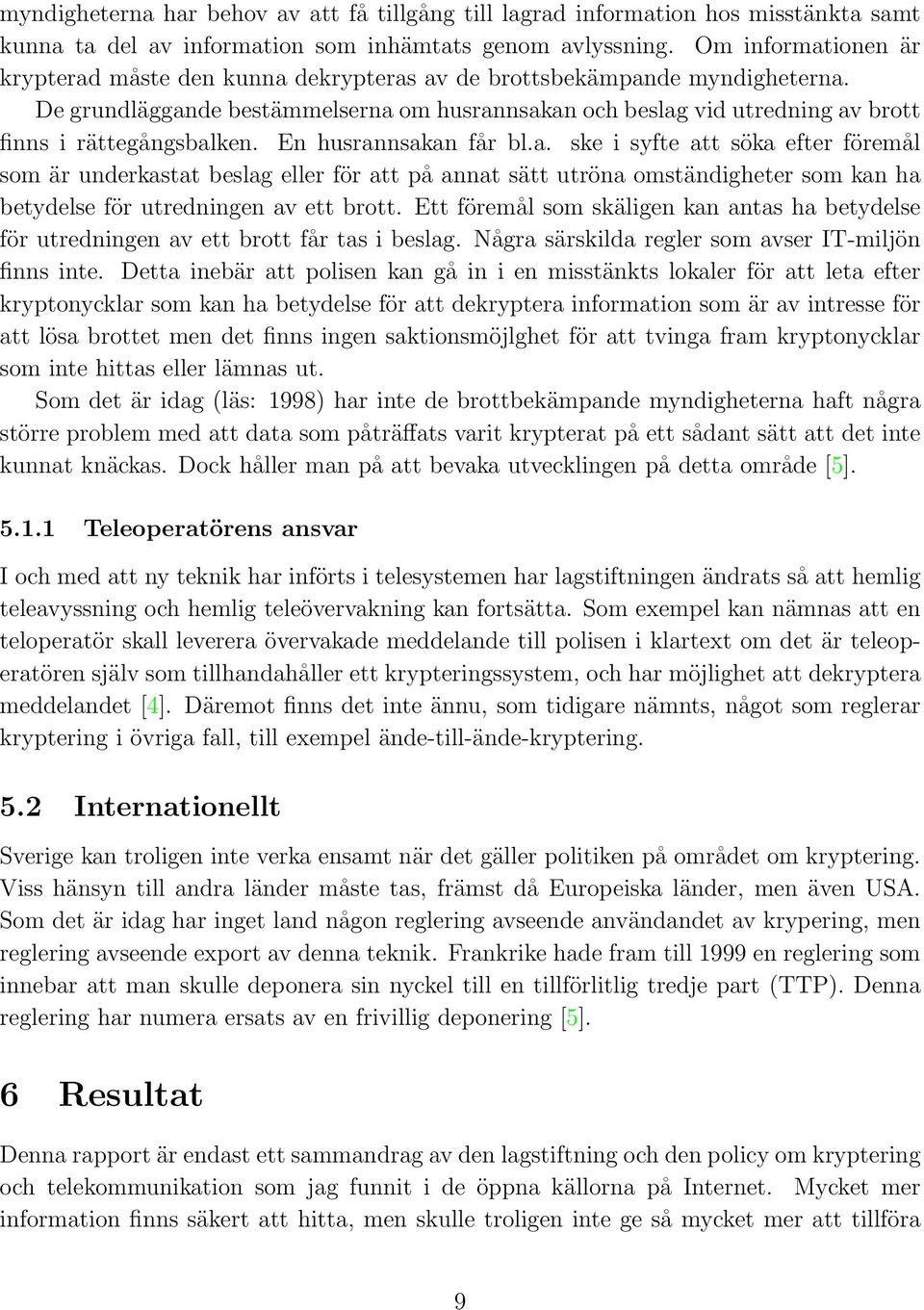 myndigheterna har behov av att få tillgång till lagrad information hos misstänkta samt kunna ta del av information som inhämtats genom avlyssning. Om informationen är krypterad måste den kunna dekrypteras av de brottsbekämpande myndigheterna. De grundläggande bestämmelserna om husrannsakan och beslag vid utredning av brott finns i rättegångsbalken. En husrannsakan får bl.a. ske i syfte att söka efter föremål som är underkastat beslag eller för att på annat sätt utröna omständigheter som kan ha betydelse för utredningen av ett brott. Ett föremål som skäligen kan antas ha betydelse för utredningen av ett brott får tas i beslag. Några särskilda regler som avser IT-miljön finns inte. Detta inebär att polisen kan gå in i en misstänkts lokaler för att leta efter kryptonycklar som kan ha betydelse för att dekryptera information som är av intresse för att lösa brottet men det finns ingen saktionsmöjlghet för att tvinga fram kryptonycklar som inte hittas eller lämnas ut.

Som det är idag (läs: 1998) har inte de brottbekämpande myndigheterna haft några större problem med att data som påträffats varit krypterat på ett sådant sätt att det inte kunnat knäckas. Dock håller man på att bevaka utvecklingen på detta område [5].

5.1.1 Teleoperatörens ansvar

I och med att ny teknik har införts i telesystemen har lagstiftningen ändrats så att hemlig teleavyssning och hemlig teleövervakning kan fortsätta. Som exempel kan nämnas att en teloperatör skall leverera övervakade meddelande till polisen i klartext om det är teleoperatören själv som tillhandahåller ett krypteringssystem, och har möjlighet att dekryptera meddelandet [4]. Däremot finns det inte ännu, som tidigare nämnts, något som reglerar kryptering i övriga fall, till exempel ände-till-ände-kryptering.

5.2 Internationellt

Sverige kan troligen inte verka ensamt när det gäller politiken på området om kryptering. Viss hänsyn till andra länder måste tas, främst då Europeiska länder, men även USA. Som det är idag har inget land någon reglering avseende användandet av krypering, men reglering avseende export av denna teknik. Frankrike hade fram till 1999 en reglering som innebar att man skulle deponera sin nyckel till en tillförlitlig tredje part (TTP). Denna reglering har numera ersats av en frivillig deponering [5].

6 Resultat

Denna rapport är endast ett sammandrag av den lagstiftning och den policy om kryptering och telekommunikation som jag funnit i de öppna källorna på Internet. Mycket mer information finns säkert att hitta, men skulle troligen inte ge så mycket mer att tillföra

9